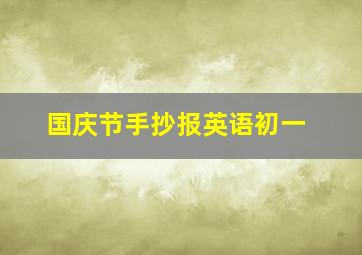 国庆节手抄报英语初一